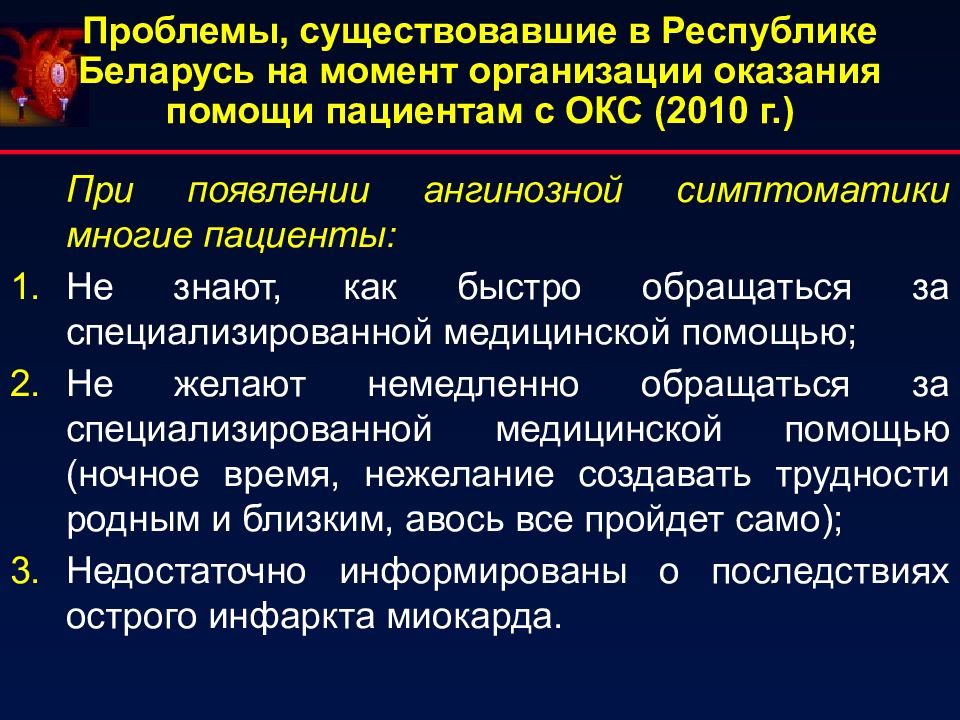 Проблемы, существовавшие в Республике Беларусь на момент организации оказания помощи пациентам с ОКС (2010 г.)

При появлении ангинозной симптоматики многие пациенты:

1. Не знают, как быстро обращаться за специализированной медицинской помощью;
2. Не желают немедленно обращаться за специализированной медицинской помощью (ночное время, нежелание создавать трудности родным и близким, авось все пройдет само);
3. Недостаточно информированы о последствиях острого инфаркта миокарда.